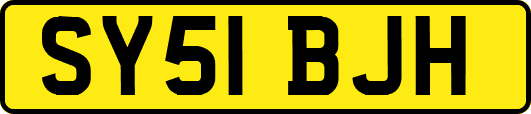 SY51 BJH